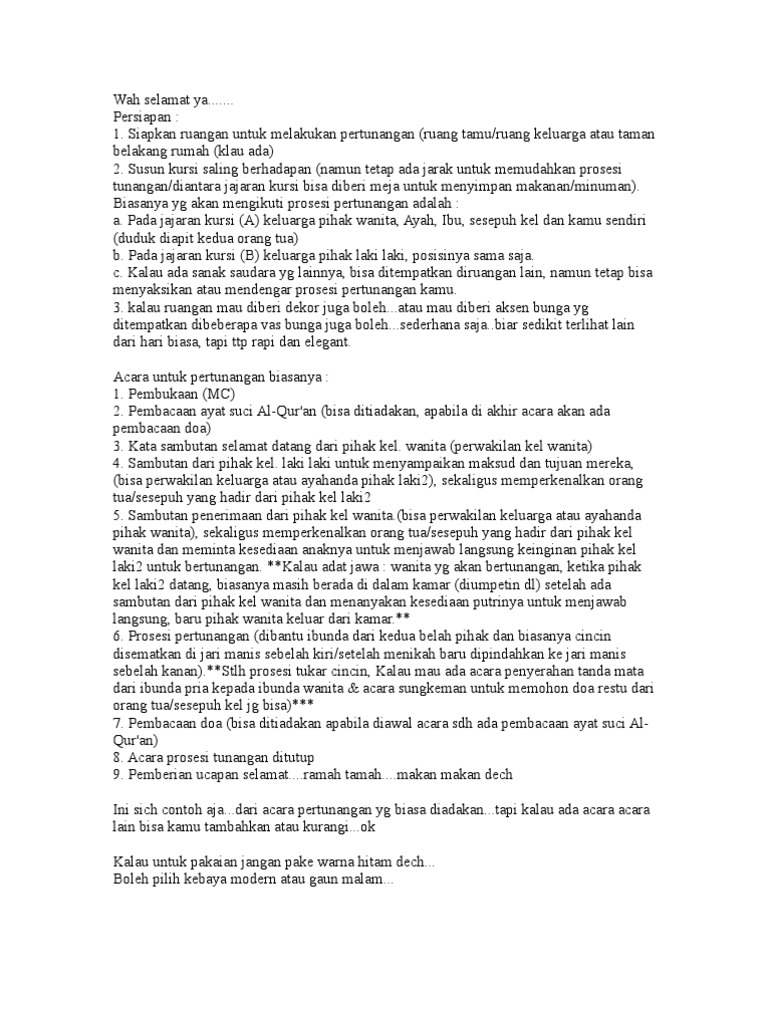 Wah selamat ya.......
Persiapan :
1. Siapkan ruangan untuk melakukan pertunangan (ruang tamu/ruang keluarga atau taman belakang rumah (klau ada)
2. Susun kursi saling berhadapan (namun tetap ada jarak untuk memudahkan prosesi tunangan/diantara jajaran kursi bisa diberi meja untuk menyimpan makanan/minuman).
Biasanya yg akan mengikuti prosesi pertunangan adalah :
a. Pada jajaran kursi (A) keluarga pihak wanita, Ayah, Ibu, sesepuh kel dan kamu sendiri (duduk diapit kedua orang tua)
b. Pada jajaran kursi (B) keluarga pihak laki laki, posisinya sama saja.
c. Kalau ada sanak saudara yg lainnya, bisa ditempatkan diruangan lain, namun tetap bisa menyaksikan atau mendengar prosesi pertunangan kamu.
3. kalau ruangan mau diberi dekor juga boleh...atau mau diberi aksen bunga yg ditempatkan dibeberapa vas bunga juga boleh...sederhana saja..biar sedikit terlihat lain dari hari biasa, tapi ttp rapi dan elegant.

Acara untuk pertunangan biasanya :
1. Pembukaan (MC)
2. Pembacaan ayat suci Al-Qur'an (bisa ditiadakan, apabila di akhir acara akan ada pembacaan doa)
3. Kata sambutan selamat datang dari pihak kel. wanita (perwakilan kel wanita)
4. Sambutan dari pihak kel. laki laki untuk menyampaikan maksud dan tujuan mereka, (bisa perwakilan keluarga atau ayahanda pihak laki2), sekaligus memperkenalkan orang tua/sesepuh yang hadir dari pihak kel laki2
5. Sambutan penerimaan dari pihak kel wanita.(bisa perwakilan keluarga atau ayahanda pihak wanita), sekaligus memperkenalkan orang tua/sesepuh yang hadir dari pihak kel wanita dan meminta kesediaan anaknya untuk menjawab langsung keinginan pihak kel laki2 untuk bertunangan. **Kalau adat jawa : wanita yg akan bertunangan, ketika pihak kel laki2 datang, biasanya masih berada di dalam kamar (diumpetin dl) setelah ada sambutan dari pihak kel wanita dan menanyakan kesediaan putrinya untuk menjawab langsung, baru pihak wanita keluar dari kamar.**
6. Prosesi pertunangan (dibantu ibunda dari kedua belah pihak dan biasanya cincin disematkan di jari manis sebelah kiri/setelah menikah baru dipindahkan ke jari manis sebelah kanan).**Stlh prosesi tukar cincin, Kalau mau ada acara penyerahan tanda mata dari ibunda pria kepada ibunda wanita & acara sungkeman untuk memohon doa restu dari orang tua/sesepuh kel jg bisa)***
7. Pembacaan doa (bisa ditiadakan apabila diawal acara sdh ada pembacaan ayat suci Al-Qur'an)
8. Acara prosesi tunangan ditutup
9. Pemberian ucapan selamat....ramah tamah....makan makan dech

Ini sich contoh aja...dari acara pertunangan yg biasa diadakan...tapi kalau ada acara acara lain bisa kamu tambahkan atau kurangi...ok

Kalau untuk pakaian jangan pake warna hitam dech...
Boleh pilih kebaya modern atau gaun malam...